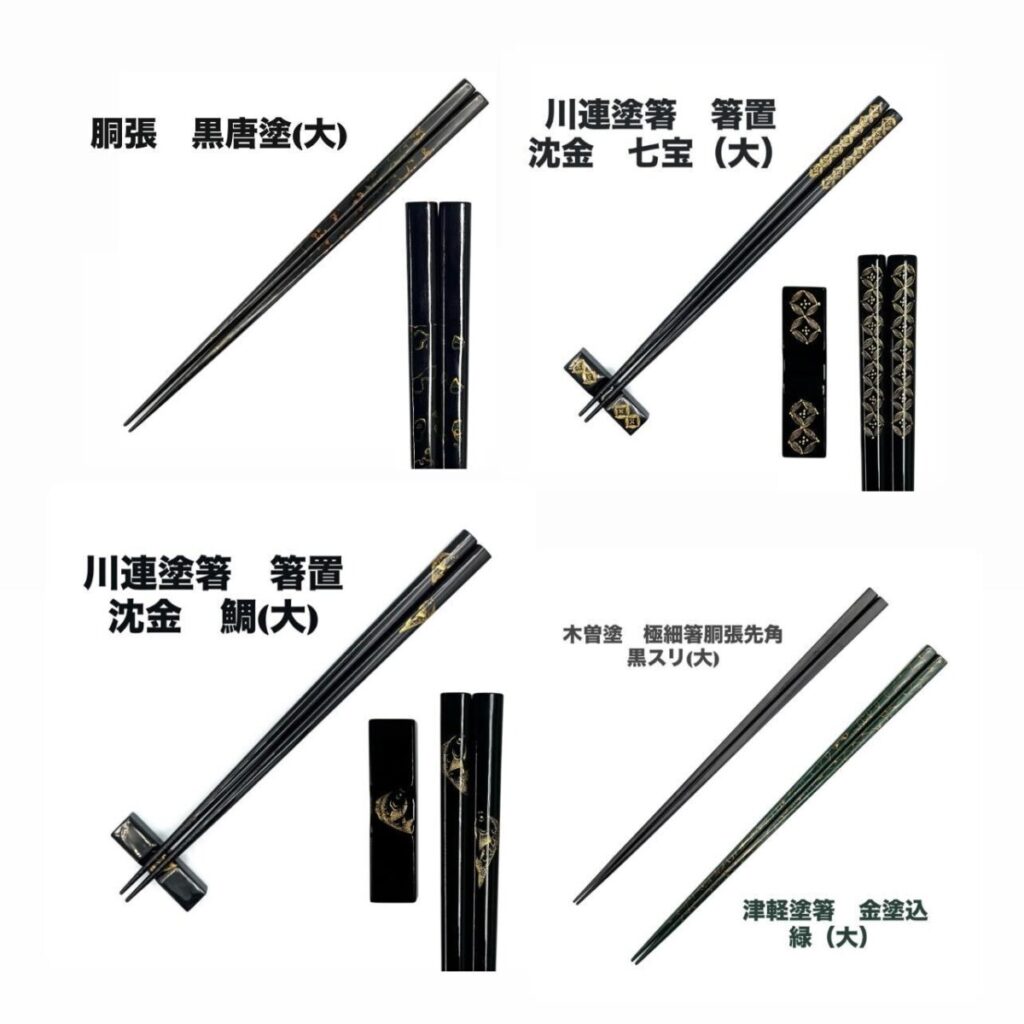 胴張　黒唐塗(大)

川連塗箸　箸置
沈金　七宝（大）

川連塗箸　箸置
沈金　鯛(大)

木曽塗　極細箸胴張先角
黒スリ(大)

津軽塗箸　金塗込
緑（大）